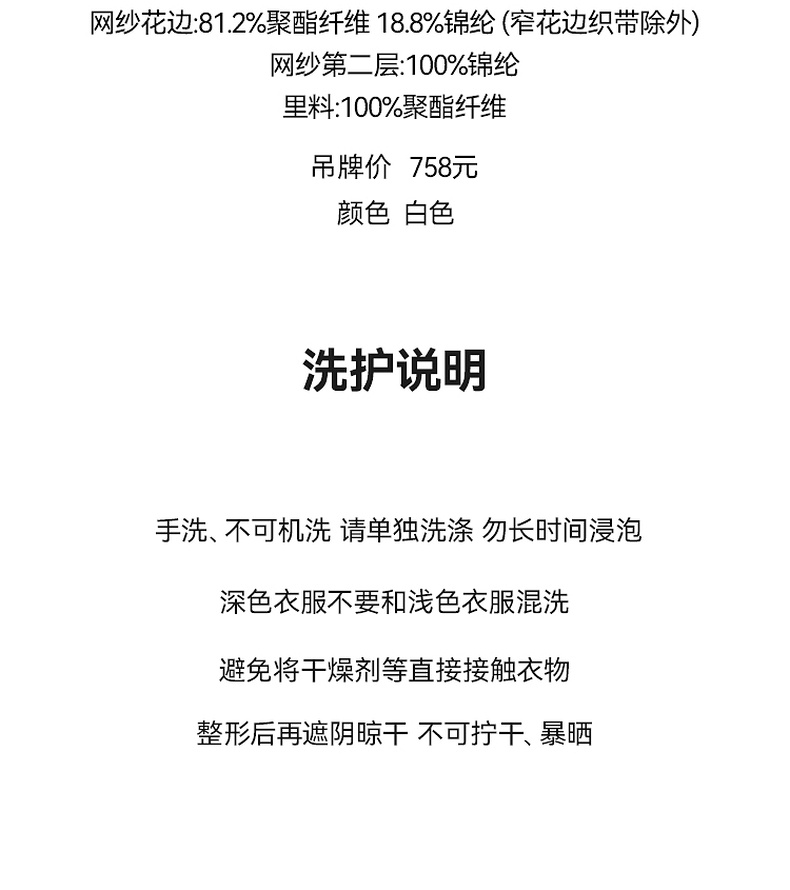 网纱花边:81.2%聚酯纤维 18.8%锦纶 (窄花边织带除外)
网纱第二层:100%锦纶
里料:100%聚酯纤维

吊牌价 758元
颜色 白色

洗护说明

手洗、不可机洗 请单独洗涤 勿长时间浸泡

深色衣服不要和浅色衣服混洗

避免将干燥剂等直接接触衣物

整形后再遮阴晾干 不可拧干、暴晒